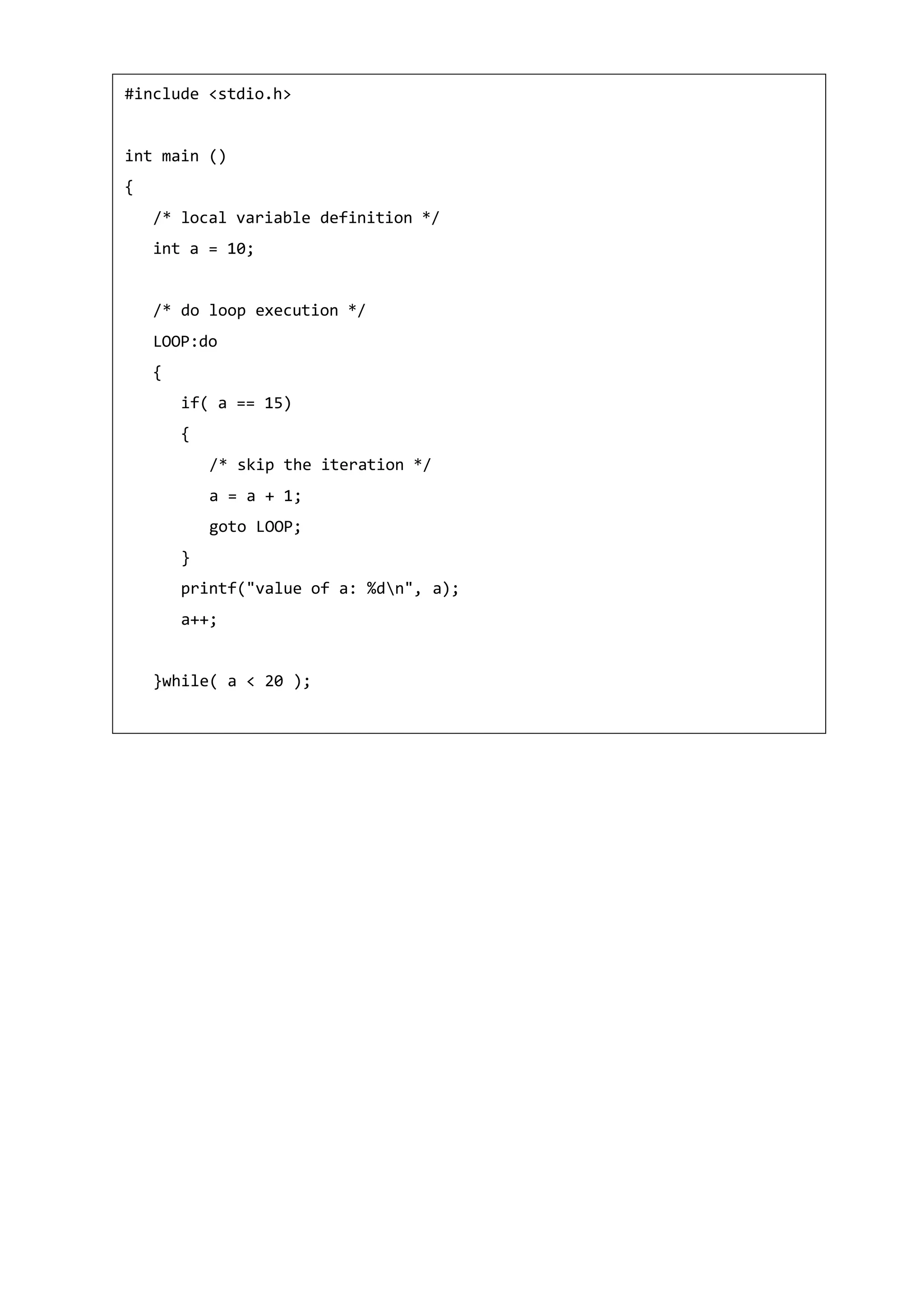 #include <stdio.h>

int main ()
{
   /* local variable definition */
   int a = 10;

   /* do loop execution */
   LOOP:do
   {
      if( a == 15)
      {
         /* skip the iteration */
         a = a + 1;
         goto LOOP;
      }
      printf("value of a: %d\n", a);
      a++;

   }while( a < 20 );